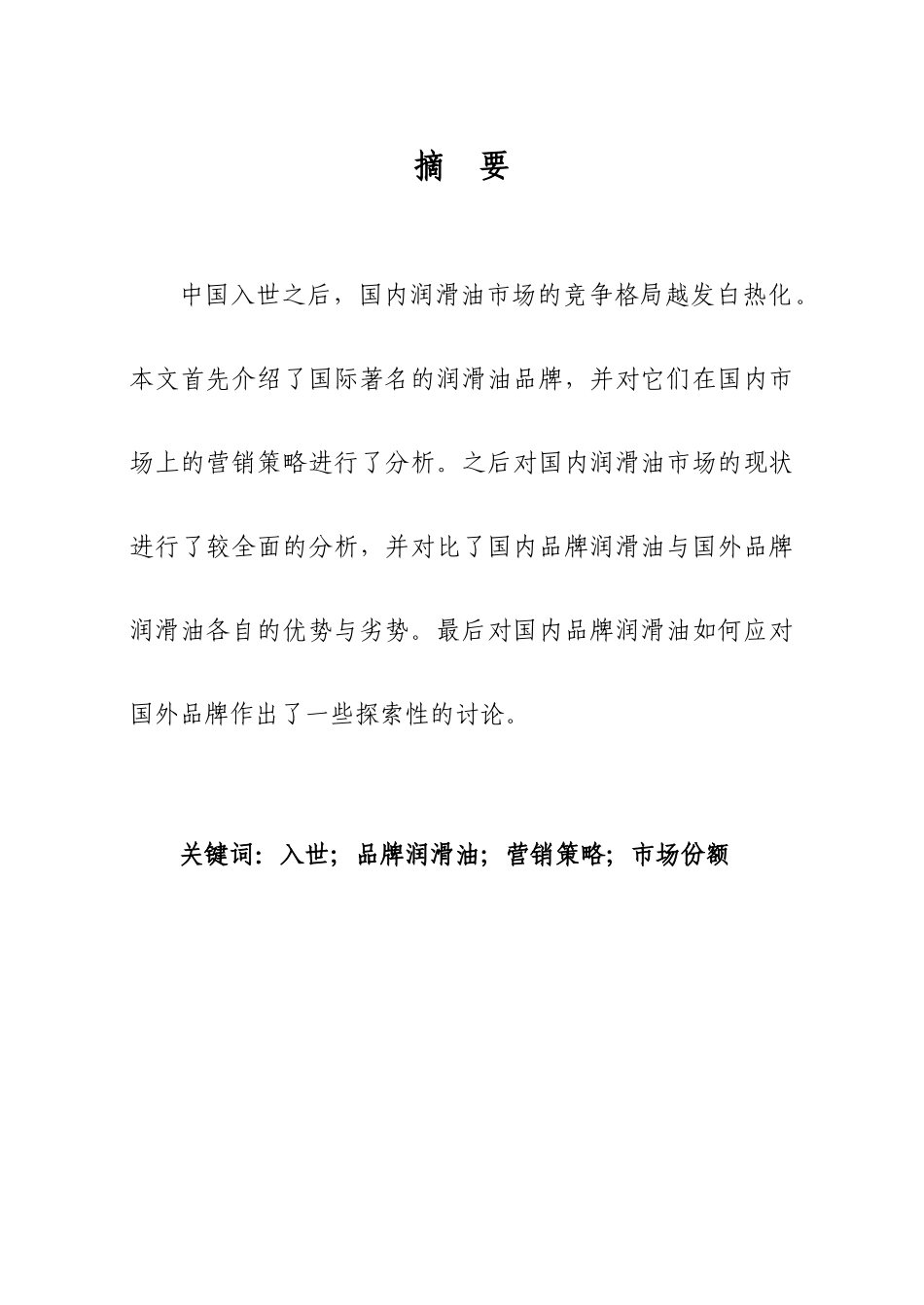 摘 要

中国入世之后，国内润滑油市场的竞争格局越发白热化。本文首先介绍了国际著名的润滑油品牌，并对它们在国内市场上的营销策略进行了分析。之后对国内润滑油市场的现状进行了较全面的分析，并对比了国内品牌润滑油与国外品牌润滑油各自的优势与劣势。最后对国内品牌润滑油如何应对国外品牌作出了一些探索性的讨论。

关键词：入世；品牌润滑油；营销策略；市场份额